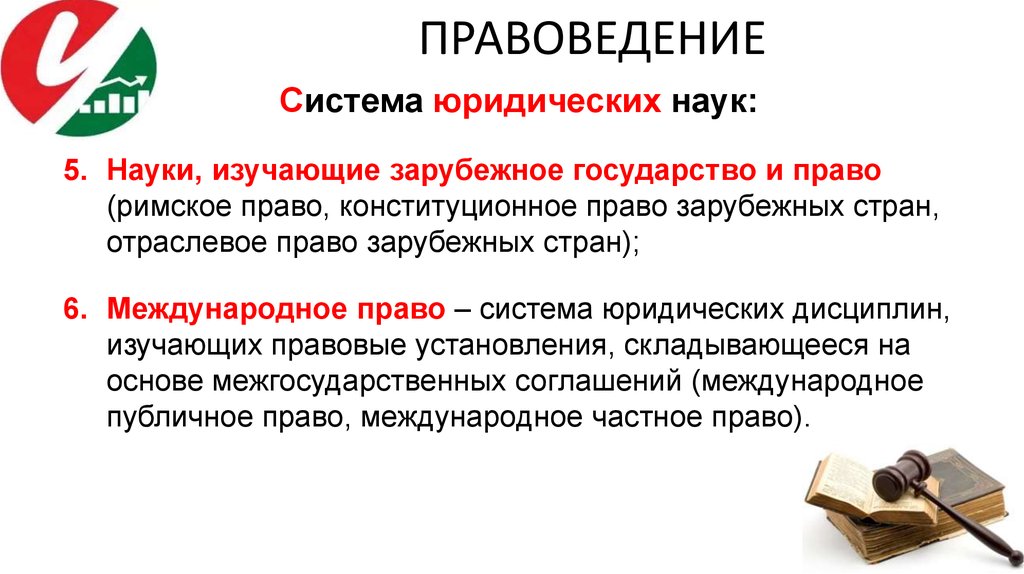 ПРАВОВЕДЕНИЕ

Система юридических наук:

5. Науки, изучающие зарубежное государство и право (римское право, конституционное право зарубежных стран, отраслевое право зарубежных стран);

6. Международное право – система юридических дисциплин, изучающих правовые установления, складывающееся на основе межгосударственных соглашений (международное публичное право, международное частное право).